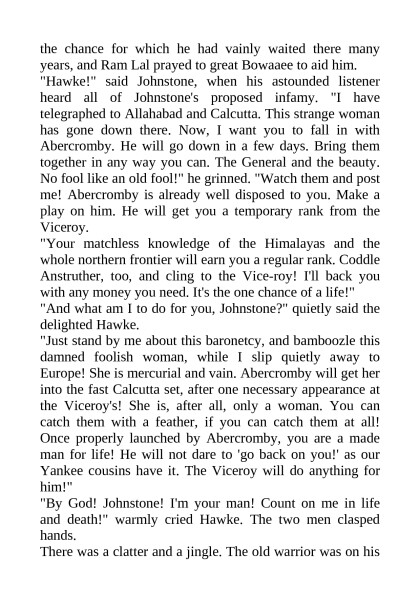 the chance for which he had vainly waited there many years, and Ram Lal prayed to great Bowaaee to aid him.
"Hawke!" said Johnstone, when his astounded listener heard all of Johnstone's proposed infamy. "I have telegraphed to Allahabad and Calcutta. This strange woman has gone down there. Now, I want you to fall in with Abercromby. He will go down in a few days. Bring them together in any way you can. The General and the beauty. No fool like an old fool!" he grinned. "Watch them and post me! Abercromby is already well disposed to you. Make a play on him. He will get you a temporary rank from the Viceroy.
"Your matchless knowledge of the Himalayas and the whole northern frontier will earn you a regular rank. Coddle Anstruther, too, and cling to the Vice-roy! I'll back you with any money you need. It's the one chance of a life!"
"And what am I to do for you, Johnstone?" quietly said the delighted Hawke.
"Just stand by me about this baronetcy, and bamboozle this damned foolish woman, while I slip quietly away to Europe! She is mercurial and vain. Abercromby will get her into the fast Calcutta set, after one necessary appearance at the Viceroy's! She is, after all, only a woman. You can catch them with a feather, if you can catch them at all! Once properly launched by Abercromby, you are a made man for life! He will not dare to 'go back on you!' as our Yankee cousins have it. The Viceroy will do anything for him!"
"By God! Johnstone! I'm your man! Count on me in life and death!" warmly cried Hawke. The two men clasped hands.
There was a clatter and a jingle. The old warrior was on his